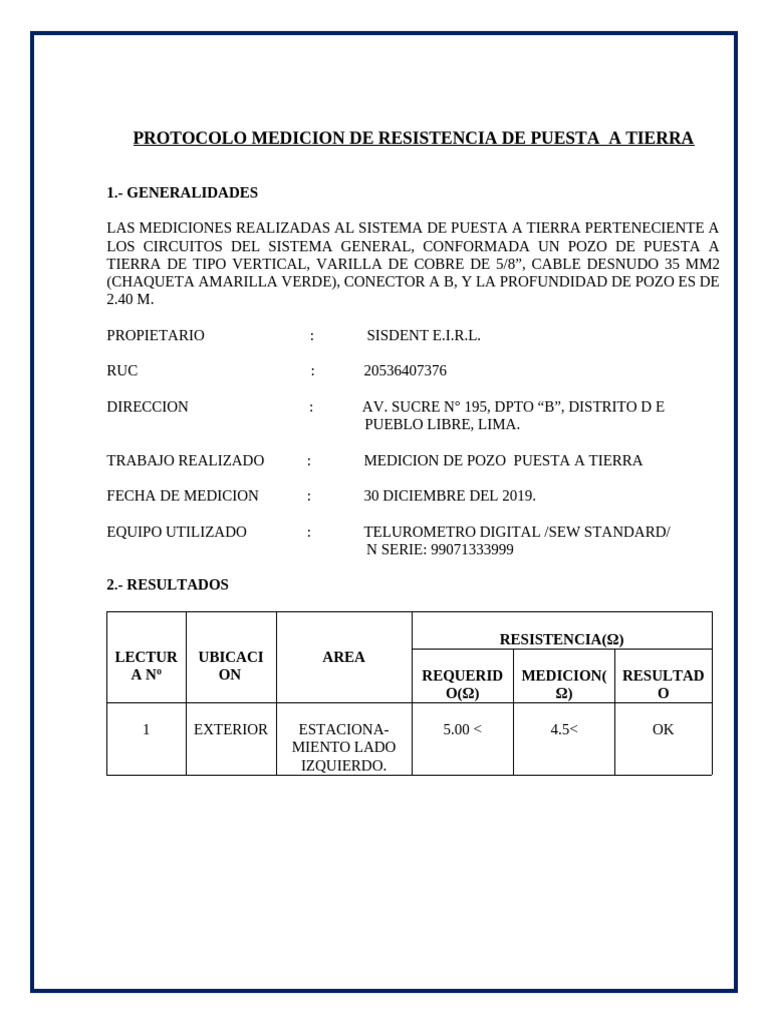 PROTOCOLO MEDICION DE RESISTENCIA DE PUESTA A TIERRA

1.- GENERALIDADES

LAS MEDICIONES REALIZADAS AL SISTEMA DE PUESTA A TIERRA PERTENECIENTE A LOS CIRCUITOS DEL SISTEMA GENERAL, CONFORMADA UN POZO DE PUESTA A TIERRA DE TIPO VERTICAL, VARILLA DE COBRE DE 5/8”, CABLE DESNUDO 35 MM2 (CHAQUETA AMARILLA VERDE), CONECTOR A B, Y LA PROFUNDIDAD DE POZO ES DE 2.40 M.

PROPIETARIO : SISDENT E.I.R.L.

RUC : 20536407376

DIRECCION : AV. SUCRE N° 195, DPTO “B”, DISTRITO D E PUEBLO LIBRE, LIMA.

TRABAJO REALIZADO : MEDICION DE POZO PUESTA A TIERRA

FECHA DE MEDICION : 30 DICIEMBRE DEL 2019.

EQUIPO UTILIZADO : TELUROMETRO DIGITAL /SEW STANDARD/ N SERIE: 99071333999

2.- RESULTADOS

| LECTURA Nº | UBICACION | AREA | RESISTENCIA(Ω) | | |
|---|---|---|---|---|---|
| | | | REQUERIDO(Ω) | MEDICION(Ω) | RESULTADO |
| 1 | EXTERIOR | ESTACIONAMIENTO LADO IZQUIERDO. | 5.00 < | 4.5< | OK |